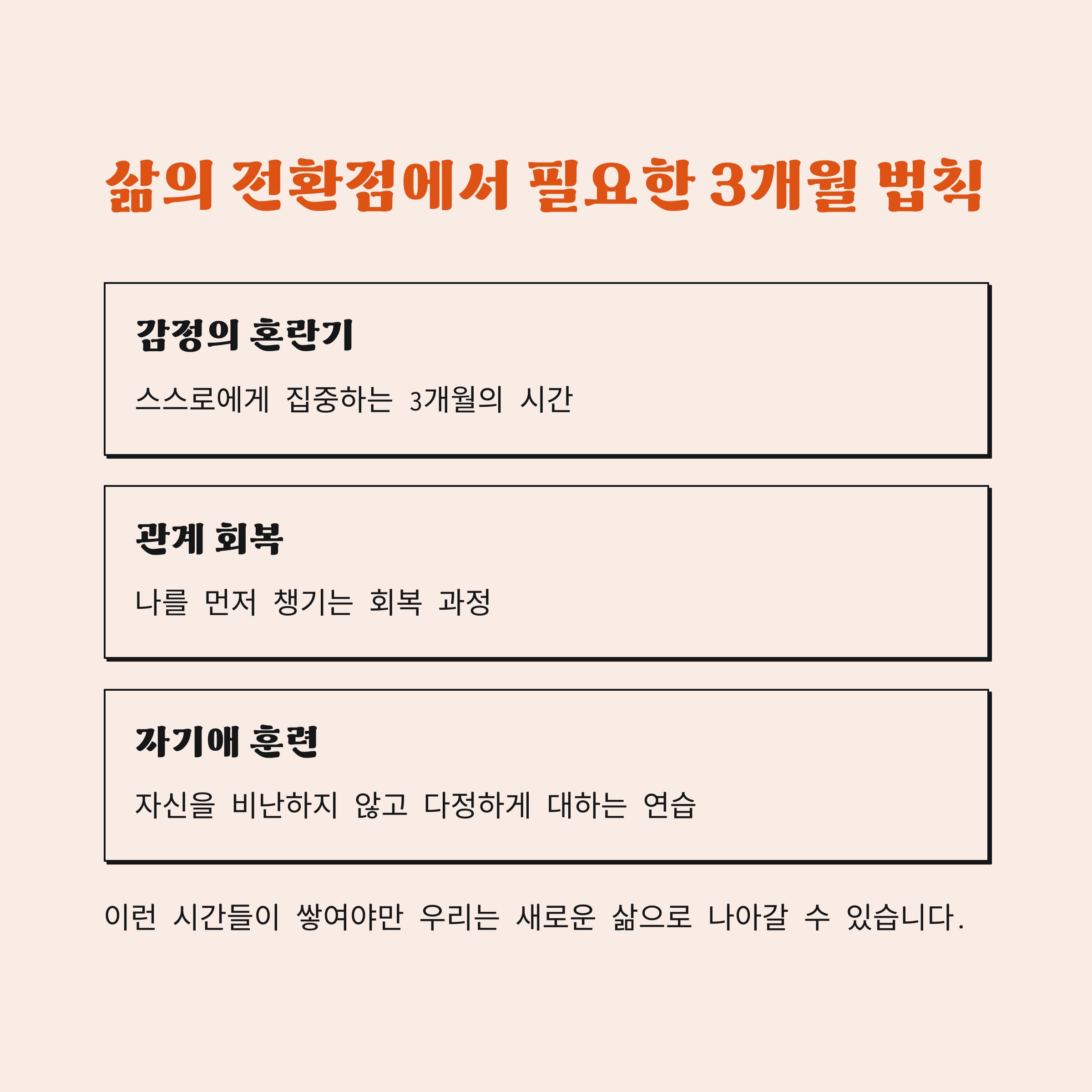 삶의 전환점에서 필요한 3개월 법칙

감정의 혼란기

스스로에게 집중하는 3개월의 시간

관계 회복

나를 먼저 챙기는 회복 과정

자기애 훈련

자신을 비난하지 않고 다정하게 대하는 연습

이런 시간들이 쌓여야만 우리는 새로운 삶으로 나아갈 수 있습니다.